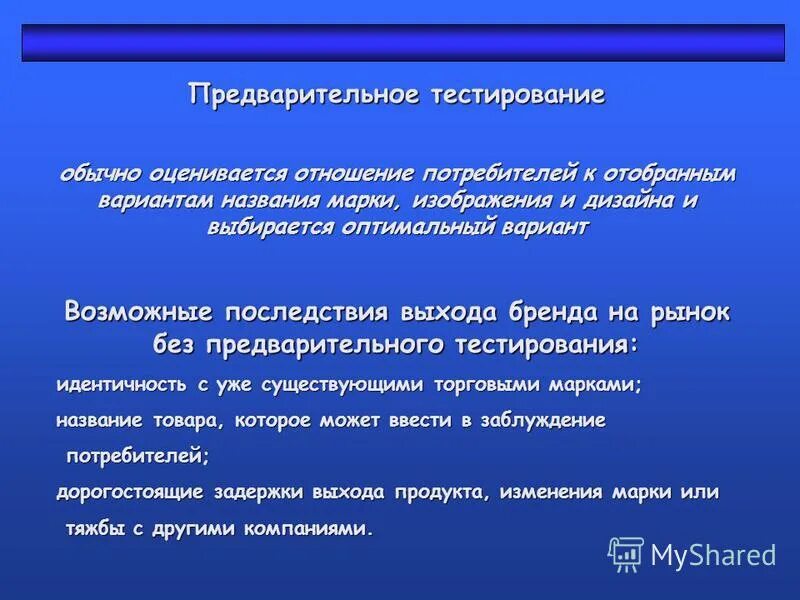 Предварительное тестирование

обычно оценивается отношение потребителей к отобранным вариантам названия марки, изображения и дизайна и выбирается оптимальный вариант

Возможные последствия выхода бренда на рынок без предварительного тестирования:

идентичность с уже существующими торговыми марками;

название товара, которое может ввести в заблуждение потребителей;

дорогостоящие задержки выхода продукта, изменения марки или тяжбы с другими компаниями.

MyShared